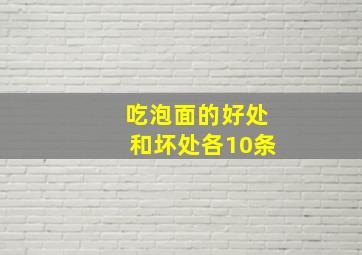 吃泡面的好处
和坏处各10条